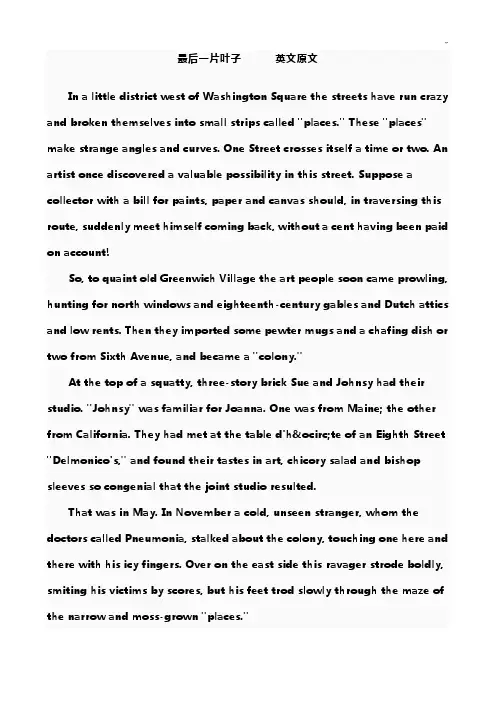 最后一片叶子　　英文原文

In a little district west of Washington Square the streets have run crazy and broken themselves into small strips called "places." These "places" make strange angles and curves. One Street crosses itself a time or two. An artist once discovered a valuable possibility in this street. Suppose a collector with a bill for paints, paper and canvas should, in traversing this route, suddenly meet himself coming back, without a cent having been paid on account!

So, to quaint old Greenwich Village the art people soon came prowling, hunting for north windows and eighteenth-century gables and Dutch attics and low rents. Then they imported some pewter mugs and a chafing dish or two from Sixth Avenue, and became a "colony."

At the top of a squatty, three-story brick Sue and Johnsy had their studio. "Johnsy" was familiar for Joanna. One was from Maine; the other from California. They had met at the table d'h&ocirc;te of an Eighth Street "Delmonico's," and found their tastes in art, chicory salad and bishop sleeves so congenial that the joint studio resulted.

That was in May. In November a cold, unseen stranger, whom the doctors called Pneumonia, stalked about the colony, touching one here and there with his icy fingers. Over on the east side this ravager strode boldly, smiting his victims by scores, but his feet trod slowly through the maze of the narrow and moss-grown "places."